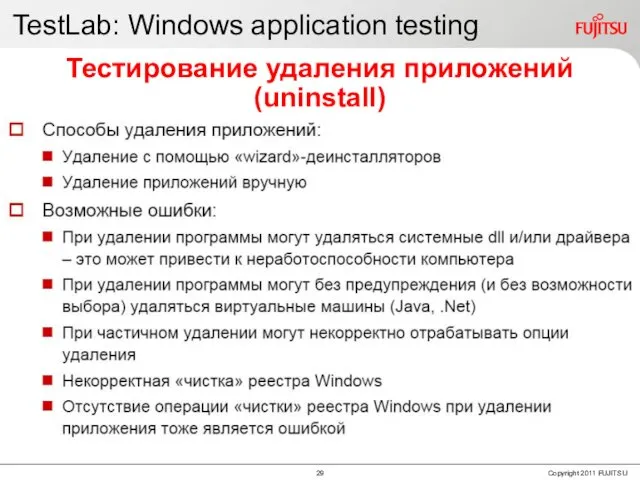 TestLab: Windows application testing

FUJITSU

Тестирование удаления приложений (uninstall)

Способы удаления приложений:

Удаление с помощью «wizard»-деинсталляторов

Удаление приложений вручную

Возможные ошибки:

При удалении программы могут удаляться системные dll и/или драйвера – это может привести к неработоспособности компьютера

При удалении программы могут без предупреждения (и без возможности выбора) удаляться виртуальные машины (Java, .Net)

При частичном удалении могут некорректно отрабатывать опции удаления

Некорректная «чистка» реестра Windows

Отсутствие операции «чистки» реестра Windows при удалении приложения тоже является ошибкой

29

Copyright 2011 FUJITSU